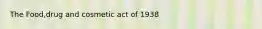 The Food,drug and cosmetic act of 1938